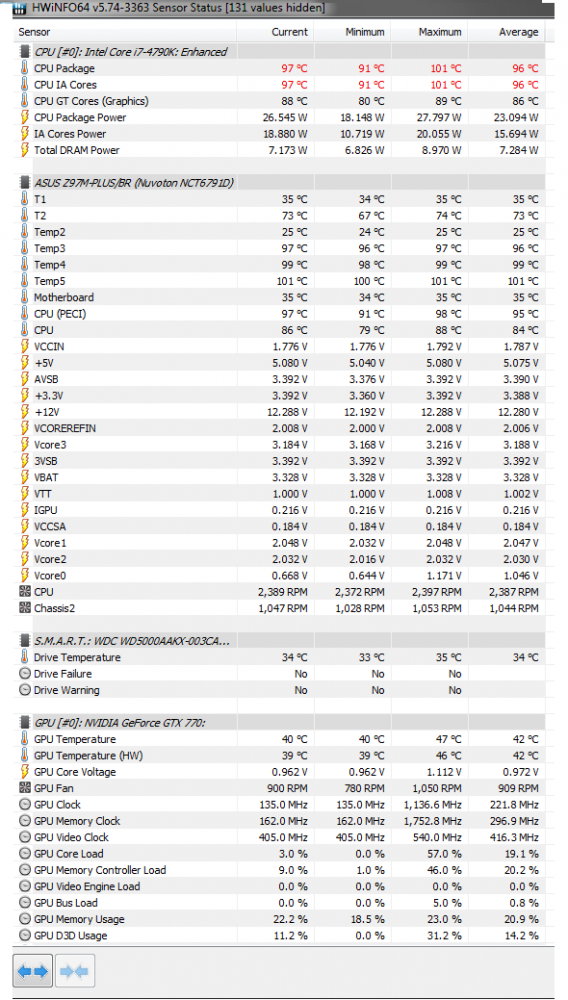 HWiNFO64 v5.74-3363 Sensor Status [131 values hidden]

| Sensor | Current | Minimum | Maximum | Average |
|---|---|---|---|---|
| CPU [#0]: Intel Core i7-4790K: Enhanced | | | | |
| CPU Package | 97 °C | 91 °C | 101 °C | 96 °C |
| CPU IA Cores | 97 °C | 91 °C | 101 °C | 96 °C |
| CPU GT Cores (Graphics) | 88 °C | 80 °C | 89 °C | 86 °C |
| CPU Package Power | 26.545 W | 18.148 W | 27.797 W | 23.094 W |
| IA Cores Power | 18.880 W | 10.719 W | 20.055 W | 15.694 W |
| Total DRAM Power | 7.173 W | 6.826 W | 8.970 W | 7.284 W |
| ASUS Z97M-PLUS/BR (Nuvoton NCT6791D) | | | | |
| T1 | 35 °C | 34 °C | 35 °C | 35 °C |
| T2 | 73 °C | 67 °C | 74 °C | 73 °C |
| Temp2 | 25 °C | 24 °C | 25 °C | 25 °C |
| Temp3 | 97 °C | 96 °C | 97 °C | 96 °C |
| Temp4 | 99 °C | 98 °C | 99 °C | 99 °C |
| Temp5 | 101 °C | 100 °C | 101 °C | 101 °C |
| Motherboard | 35 °C | 34 °C | 35 °C | 35 °C |
| CPU (PECI) | 97 °C | 91 °C | 98 °C | 95 °C |
| CPU | 86 °C | 79 °C | 88 °C | 84 °C |
| VCCIN | 1.776 V | 1.776 V | 1.792 V | 1.787 V |
| +5V | 5.080 V | 5.040 V | 5.080 V | 5.075 V |
| AVSB | 3.392 V | 3.376 V | 3.392 V | 3.390 V |
| +3.3V | 3.392 V | 3.360 V | 3.392 V | 3.388 V |
| +12V | 12.288 V | 12.192 V | 12.288 V | 12.280 V |
| VCOREREFIN | 2.008 V | 2.000 V | 2.008 V | 2.006 V |
| Vcore3 | 3.184 V | 3.168 V | 3.216 V | 3.188 V |
| 3VSB | 3.392 V | 3.392 V | 3.392 V | 3.392 V |
| VBAT | 3.328 V | 3.328 V | 3.328 V | 3.328 V |
| VTT | 1.000 V | 1.000 V | 1.008 V | 1.002 V |
| IGPU | 0.216 V | 0.216 V | 0.216 V | 0.216 V |
| VCCSA | 0.184 V | 0.184 V | 0.184 V | 0.184 V |
| Vcore1 | 2.048 V | 2.032 V | 2.048 V | 2.047 V |
| Vcore2 | 2.032 V | 2.016 V | 2.032 V | 2.030 V |
| Vcore0 | 0.668 V | 0.644 V | 1.171 V | 1.046 V |
| CPU | 2,389 RPM | 2,372 RPM | 2,397 RPM | 2,387 RPM |
| Chassis2 | 1,047 RPM | 1,028 RPM | 1,053 RPM | 1,044 RPM |
| S.M.A.R.T.: WDC WD5000AAKX-003CA... | | | | |
| Drive Temperature | 34 °C | 33 °C | 35 °C | 34 °C |
| Drive Failure | No | No | No | |
| Drive Warning | No | No | No | |
| GPU [#0]: NVIDIA GeForce GTX 770: | | | | |
| GPU Temperature | 40 °C | 40 °C | 47 °C | 42 °C |
| GPU Temperature (HW) | 39 °C | 39 °C | 46 °C | 42 °C |
| GPU Core Voltage | 0.962 V | 0.962 V | 1.112 V | 0.972 V |
| GPU Fan | 900 RPM | 780 RPM | 1,050 RPM | 909 RPM |
| GPU Clock | 135.0 MHz | 135.0 MHz | 1,136.6 MHz | 221.8 MHz |
| GPU Memory Clock | 162.0 MHz | 162.0 MHz | 1,752.8 MHz | 296.9 MHz |
| GPU Video Clock | 405.0 MHz | 405.0 MHz | 540.0 MHz | 416.3 MHz |
| GPU Core Load | 3.0 % | 0.0 % | 57.0 % | 19.1 % |
| GPU Memory Controller Load | 9.0 % | 1.0 % | 46.0 % | 20.2 % |
| GPU Video Engine Load | 0.0 % | 0.0 % | 0.0 % | 0.0 % |
| GPU Bus Load | 0.0 % | 0.0 % | 5.0 % | 0.8 % |
| GPU Memory Usage | 22.2 % | 18.5 % | 23.0 % | 20.9 % |
| GPU D3D Usage | 11.2 % | 0.0 % | 31.2 % | 14.2 % |